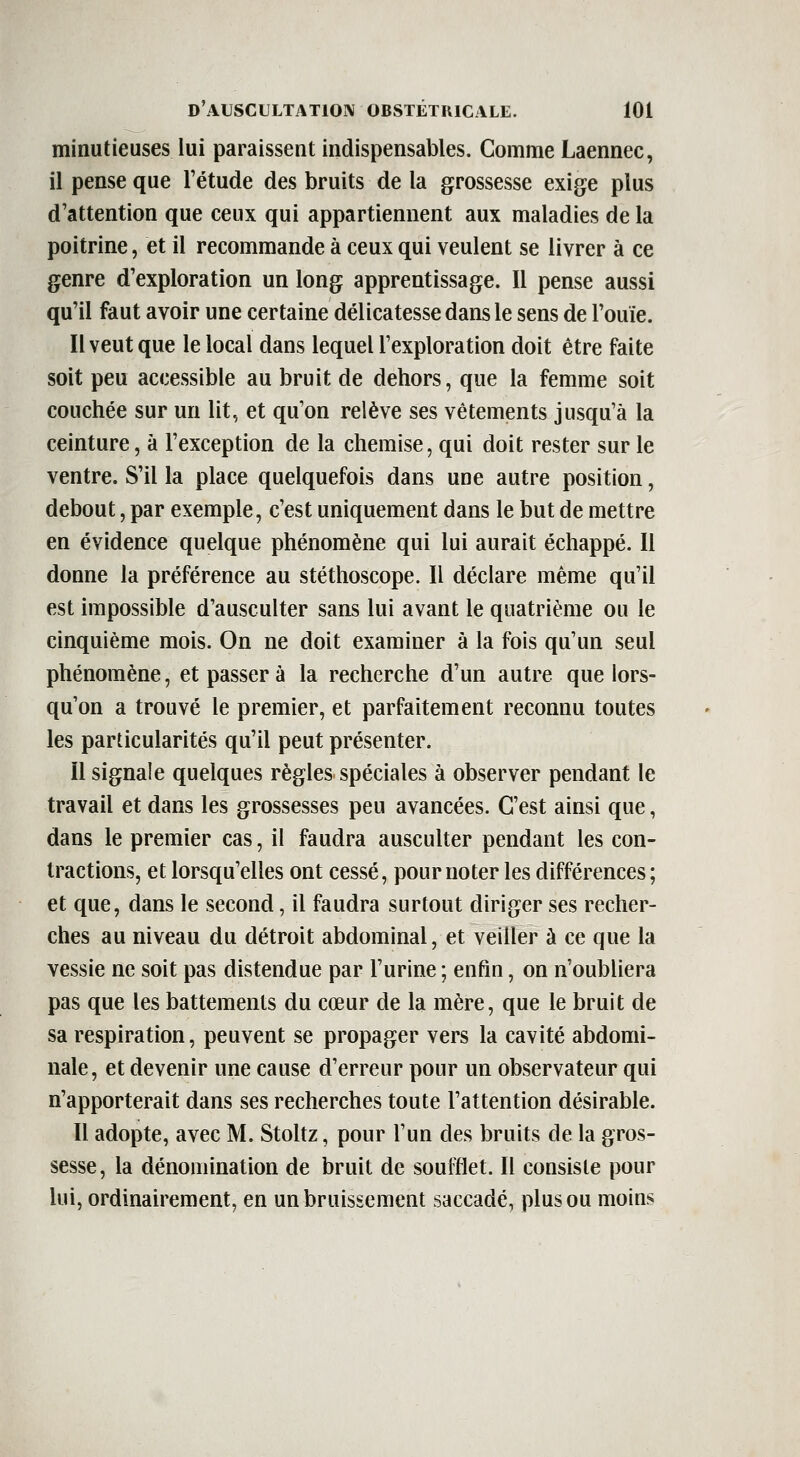 D'AUSCULTATION OBSTÉTRICALE. 101

minutieuses lui paraissent indispensables. Comme Laennec, il pense que l'étude des bruits de la grossesse exige plus d'attention que ceux qui appartiennent aux maladies de la poitrine, et il recommande à ceux qui veulent se livrer à ce genre d'exploration un long apprentissage. Il pense aussi qu'il faut avoir une certaine délicatesse dans le sens de l'ouïe.

Il veut que le local dans lequel l'exploration doit être faite soit peu accessible au bruit de dehors, que la femme soit couchée sur un lit, et qu'on relève ses vêtements jusqu'à la ceinture, à l'exception de la chemise, qui doit rester sur le ventre. S'il la place quelquefois dans une autre position, debout, par exemple, c'est uniquement dans le but de mettre en évidence quelque phénomène qui lui aurait échappé. Il donne la préférence au stéthoscope. Il déclare même qu'il est impossible d'ausculter sans lui avant le quatrième ou le cinquième mois. On ne doit examiner à la fois qu'un seul phénomène, et passer à la recherche d'un autre que lorsqu'on a trouvé le premier, et parfaitement reconnu toutes les particularités qu'il peut présenter.

Il signale quelques règles spéciales à observer pendant le travail et dans les grossesses peu avancées. C'est ainsi que, dans le premier cas, il faudra ausculter pendant les contractions, et lorsqu'elles ont cessé, pour noter les différences; et que, dans le second, il faudra surtout diriger ses recherches au niveau du détroit abdominal, et veiller à ce que la vessie ne soit pas distendue par l'urine; enfin, on n'oubliera pas que les battements du cœur de la mère, que le bruit de sa respiration, peuvent se propager vers la cavité abdominale, et devenir une cause d'erreur pour un observateur qui n'apporterait dans ses recherches toute l'attention désirable.

Il adopte, avec M. Stoltz, pour l'un des bruits de la grossesse, la dénomination de bruit de soufflet. Il consiste pour lui, ordinairement, en un bruissement saccadé, plus ou moins